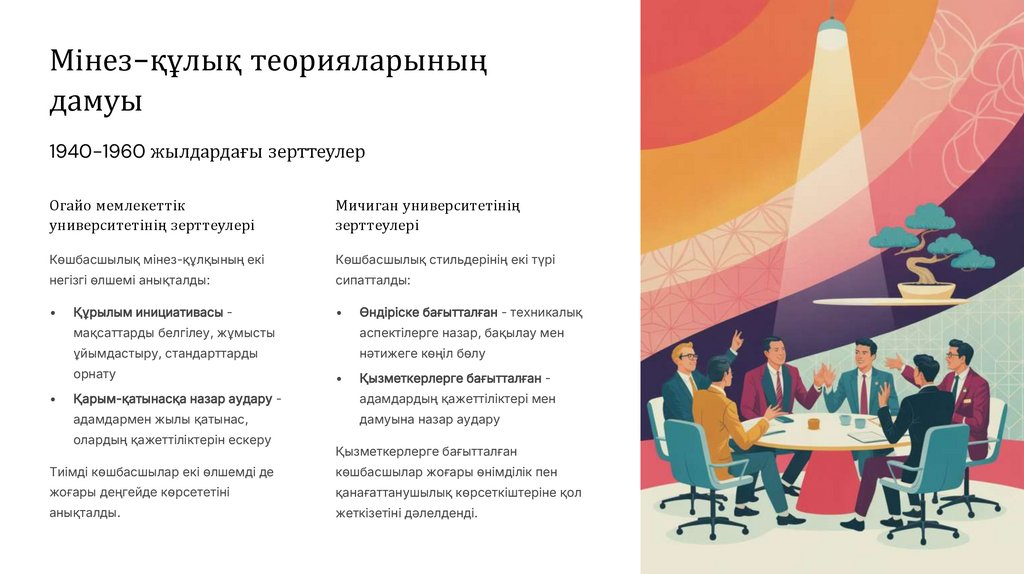 Мінез-құлық теорияларының дамуы

1940-1960 жылдардағы зерттеулер

Огайо мемлекеттік университетінің зерттеулері

Көшбасшылық мінез-құлқының екі негізгі өлшемі анықталды:

• Құрылым инициативасы - мақсаттарды белгілеу, жұмысты ұйымдастыру, стандарттарды орнату
• Қарым-қатынасқа назар аудару - адамдармен жылы қатынас, олардың қажеттіліктерін ескеру

Тиімді көшбасшылар екі өлшемді де жоғары деңгейде көрсететіні анықталды.

Мичиган университетінің зерттеулері

Көшбасшылық стильдерінің екі түрі сипатталды:

• Өндіріске бағытталған - техникалық аспектілерге назар, бақылау мен нәтижеге көңіл бөлу
• Қызметкерлерге бағытталған - адамдардың қажеттіліктері мен дамуына назар аудару

Қызметкерлерге бағытталған көшбасшылар жоғары өнімділік пен қанағаттанушылық көрсеткіштеріне қол жеткізетіні дәлелденді.